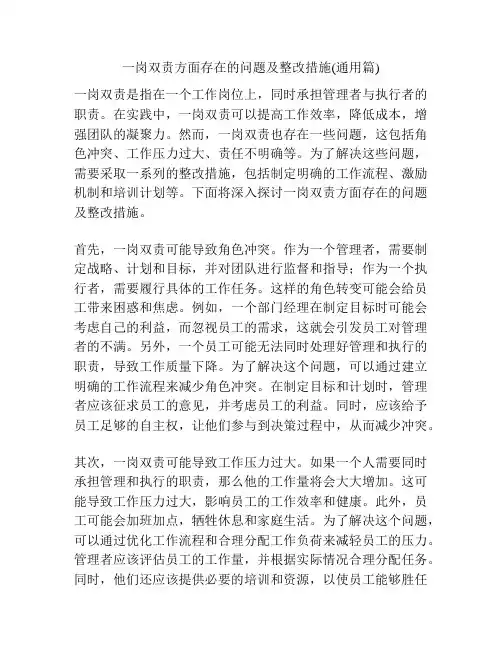 一岗双责方面存在的问题及整改措施(通用篇)

一岗双责是指在一个工作岗位上，同时承担管理者与执行者的职责。在实践中，一岗双责可以提高工作效率，降低成本，增强团队的凝聚力。然而，一岗双责也存在一些问题，这包括角色冲突、工作压力过大、责任不明确等。为了解决这些问题，需要采取一系列的整改措施，包括制定明确的工作流程、激励机制和培训计划等。下面将深入探讨一岗双责方面存在的问题及整改措施。

首先，一岗双责可能导致角色冲突。作为一个管理者，需要制定战略、计划和目标，并对团队进行监督和指导；作为一个执行者，需要履行具体的工作任务。这样的角色转变可能会给员工带来困惑和焦虑。例如，一个部门经理在制定目标时可能会考虑自己的利益，而忽视员工的需求，这就会引发员工对管理者的不满。另外，一个员工可能无法同时处理好管理和执行的职责，导致工作质量下降。为了解决这个问题，可以通过建立明确的工作流程来减少角色冲突。在制定目标和计划时，管理者应该征求员工的意见，并考虑员工的利益。同时，应该给予员工足够的自主权，让他们参与到决策过程中，从而减少冲突。

其次，一岗双责可能导致工作压力过大。如果一个人需要同时承担管理和执行的职责，那么他的工作量将会大大增加。这可能导致工作压力过大，影响员工的工作效率和健康。此外，员工可能会加班加点，牺牲休息和家庭生活。为了解决这个问题，可以通过优化工作流程和合理分配工作负荷来减轻员工的压力。管理者应该评估员工的工作量，并根据实际情况合理分配任务。同时，他们还应该提供必要的培训和资源，以使员工能够胜任